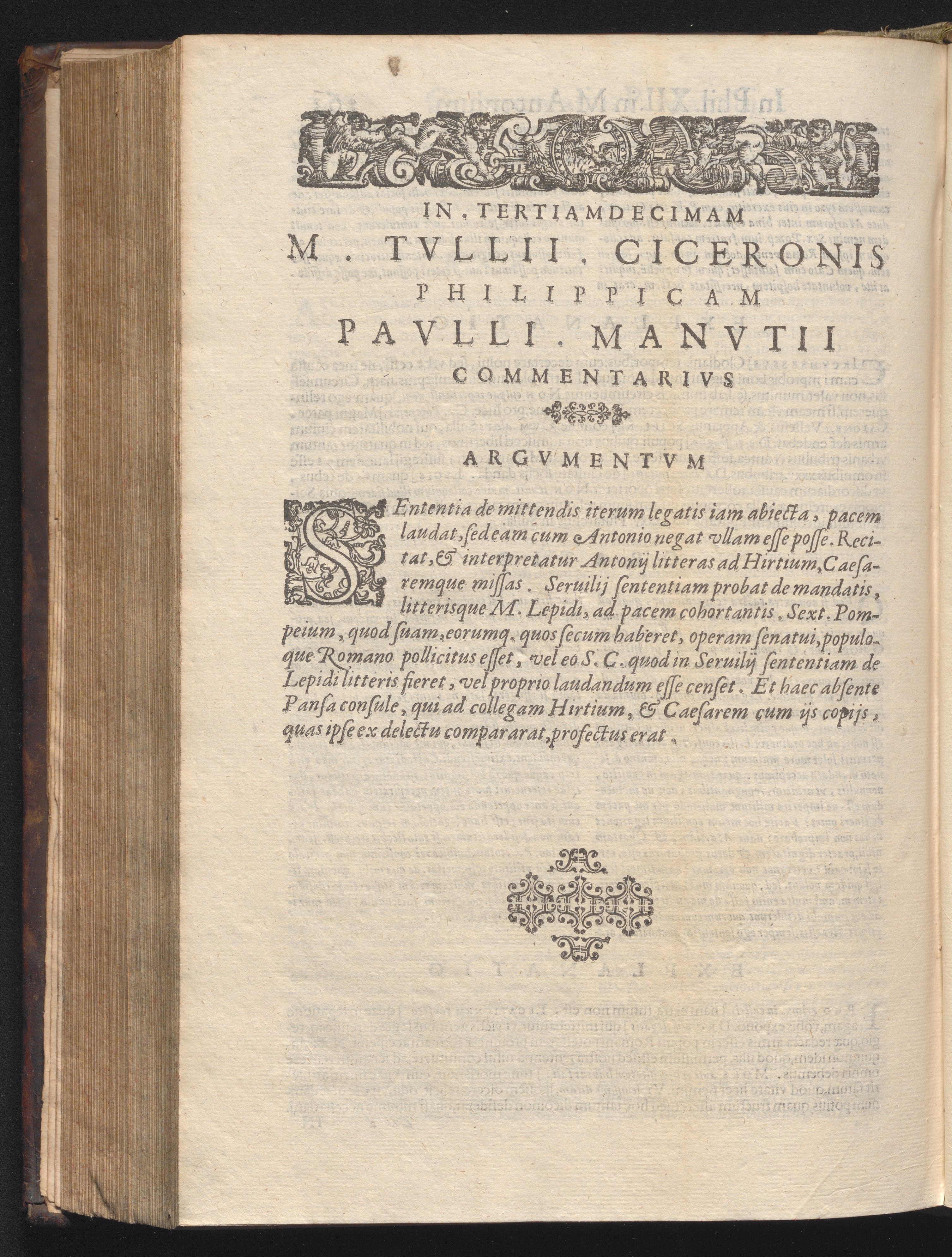 IN. TERTIAMDECIMAM
M. TVLLII. CICERONIS
PHILIPPICAM
PAVLLI. MANVTII
COMMENTARIVS

ARGVMENTVM

SEntentia de mittendis iterum legatis iam abiecta, pacem laudat, sed eam cum Antonio negat vllam esse posse. Recitat, & interpretatur Antonij litteras ad Hirtium, Caesaremque missas. Seruilij sententiam probat de mandatis, litterisque M. Lepidi, ad pacem cohortantis. Sext. Pompeium, quod suam, eorumq. quos secum haberet, operam senatui, populoque Romano pollicitus esset, vel eo S. C. quod in Seruilij sententiam de Lepidi litteris fieret, vel proprio laudandum esse censet. Et haec absente Pansa consule, qui ad collegam Hirtium, & Caesarem cum ijs copijs, quas ipse ex delectu compararat, profectus erat.